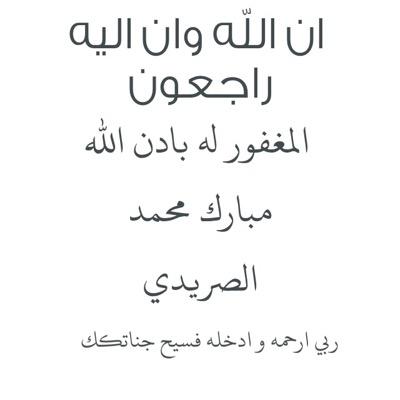 ان اللّه وان اليه راجعون

المغفور له بادن الله

مبارك محمد

الصريدي

ربي ارحمه و ادخله فسيح جناتكك